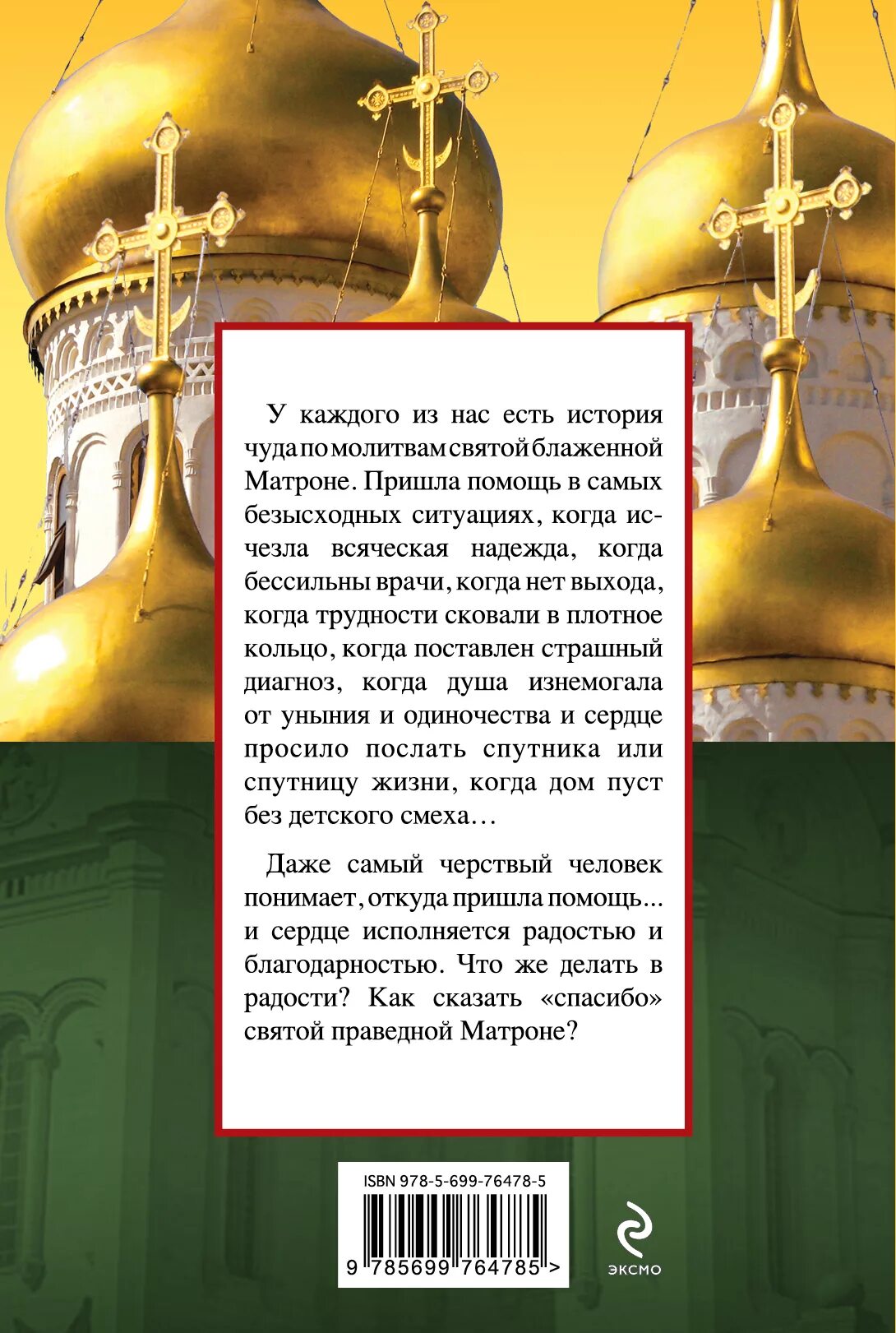 У каждого из нас есть история чуда по молитвам святой блаженной Матроне. Пришла помощь в самых безысходных ситуациях, когда исчезла всяческая надежда, когда бессильны врачи, когда нет выхода, когда трудности сковали в плотное кольцо, когда поставлен страшный диагноз, когда душа изнемогала от уныния и одиночества и сердце просило послать спутника или спутницу жизни, когда дом пуст без детского смеха…

Даже самый черствый человек понимает, откуда пришла помощь... и сердце исполняется радостью и благодарностью. Что же делать в радости? Как сказать «спасибо» святой праведной Матроне?

ISBN 978-5-699-76478-5

9 785699 764785 >

ЭКСМО